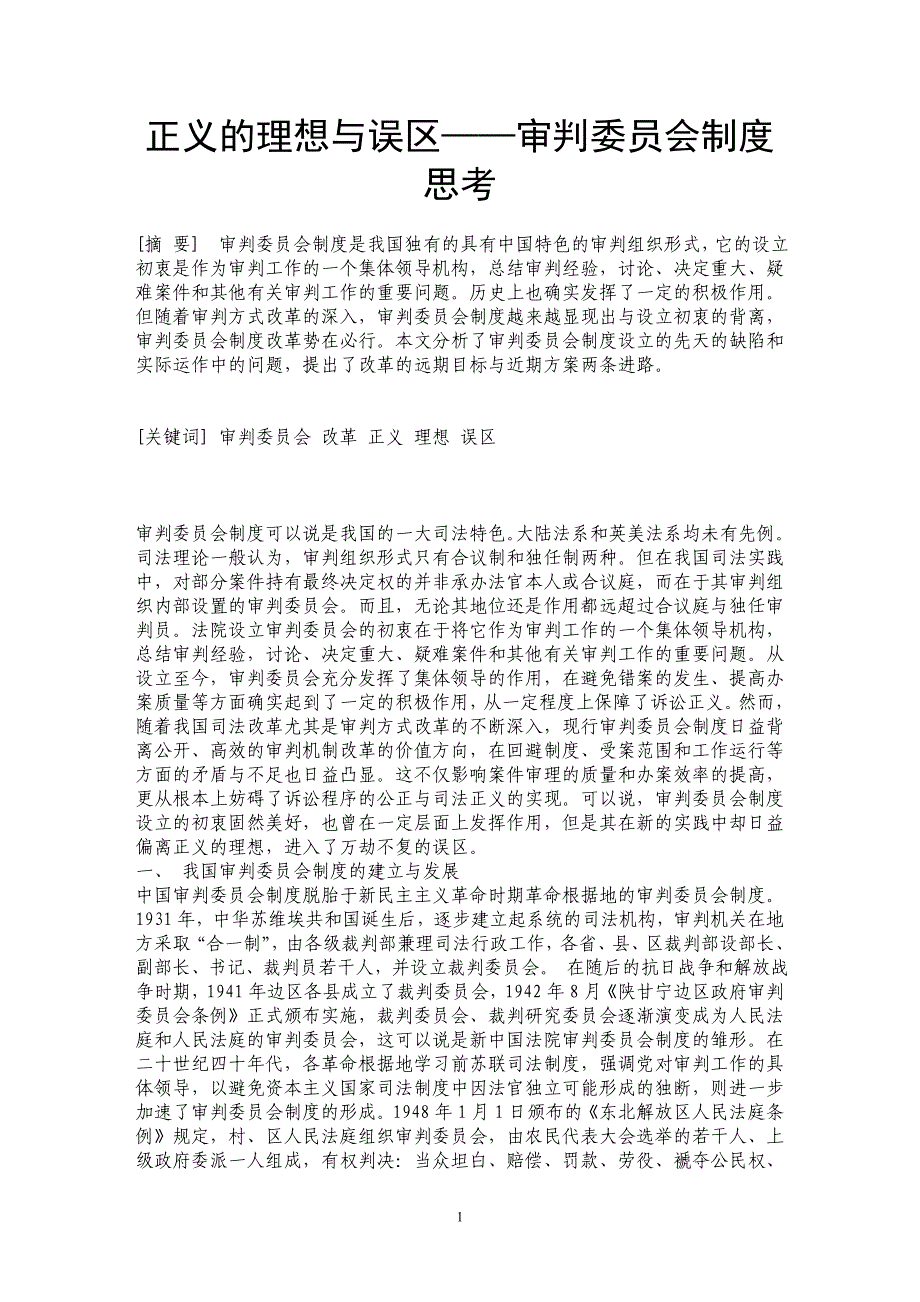 正义的理想与误区——审判委员会制度思考

[摘 要] 审判委员会制度是我国独有的具有中国特色的审判组织形式，它的设立初衷是作为审判工作的一个集体领导机构，总结审判经验，讨论、决定重大、疑难案件和其他有关审判工作的重要问题。历史上也确实发挥了一定的积极作用。但随着审判方式改革的深入，审判委员会制度越来越显现出与设立初衷的背离，审判委员会制度改革势在必行。本文分析了审判委员会制度设立的先天的缺陷和实际运作中的问题，提出了改革的远期目标与近期方案两条进路。

[关键词] 审判委员会 改革 正义 理想 误区

审判委员会制度可以说是我国的一大司法特色。大陆法系和英美法系均未有先例。司法理论一般认为，审判组织形式只有合议制和独任制两种。但在我国司法实践中，对部分案件持有最终决定权的并非承办法官本人或合议庭，而在于其审判组织内部设置的审判委员会。而且，无论其地位还是作用都远超过合议庭与独任审判员。法院设立审判委员会的初衷在于将它作为审判工作的一个集体领导机构，总结审判经验，讨论、决定重大、疑难案件和其他有关审判工作的重要问题。从设立至今，审判委员会充分发挥了集体领导的作用，在避免错案的发生、提高办案质量等方面确实起到了一定的积极作用，从一定程度上保障了诉讼正义。然而，随着我国司法改革尤其是审判方式改革的不断深入，现行审判委员会制度日益背离公开、高效的审判机制改革的价值方向，在回避制度、受案范围和工作运行等方面的矛盾与不足也日益凸显。这不仅影响案件审理的质量和办案效率的提高，更从根本上妨碍了诉讼程序的公正与司法正义的实现。可以说，审判委员会制度设立的初衷固然美好，也曾在一定层面上发挥作用，但是其在新的实践中却日益偏离正义的理想，进入了万劫不复的误区。
一、 我国审判委员会制度的建立与发展
中国审判委员会制度脱胎于新民主主义革命时期革命根据地的审判委员会制度。1931 年，中华苏维埃共和国诞生后，逐步建立起系统的司法机构，审判机关在地方采取“合一制”，由各级裁判部兼理司法行政工作，各省、县、区裁判部设部长、副部长、书记、裁判员若干人，并设立裁判委员会。 在随后的抗日战争和解放战争时期，1941 年边区各县成立了裁判委员会，1942 年 8 月《陕甘宁边区政府审判委员会条例》正式颁布实施，裁判委员会、裁判研究委员会逐渐演变成为人民法庭和人民法庭的审判委员会，这可以说是新中国法院审判委员会制度的雏形。在二十世纪四十年代，各革命根据地学习前苏联司法制度，强调党对审判工作的具体领导，以避免资本主义国家司法制度中因法官独立可能形成的独断，则进一步加速了审判委员会制度的形成。1948 年 1 月 1 日颁布的《东北解放区人民法庭条例》规定，村、区人民法庭组织审判委员会，由农民代表大会选举的若干人、上级政府委派一人组成，有权判决：当众坦白、赔偿、罚款、劳役、褫夺公民权、

1